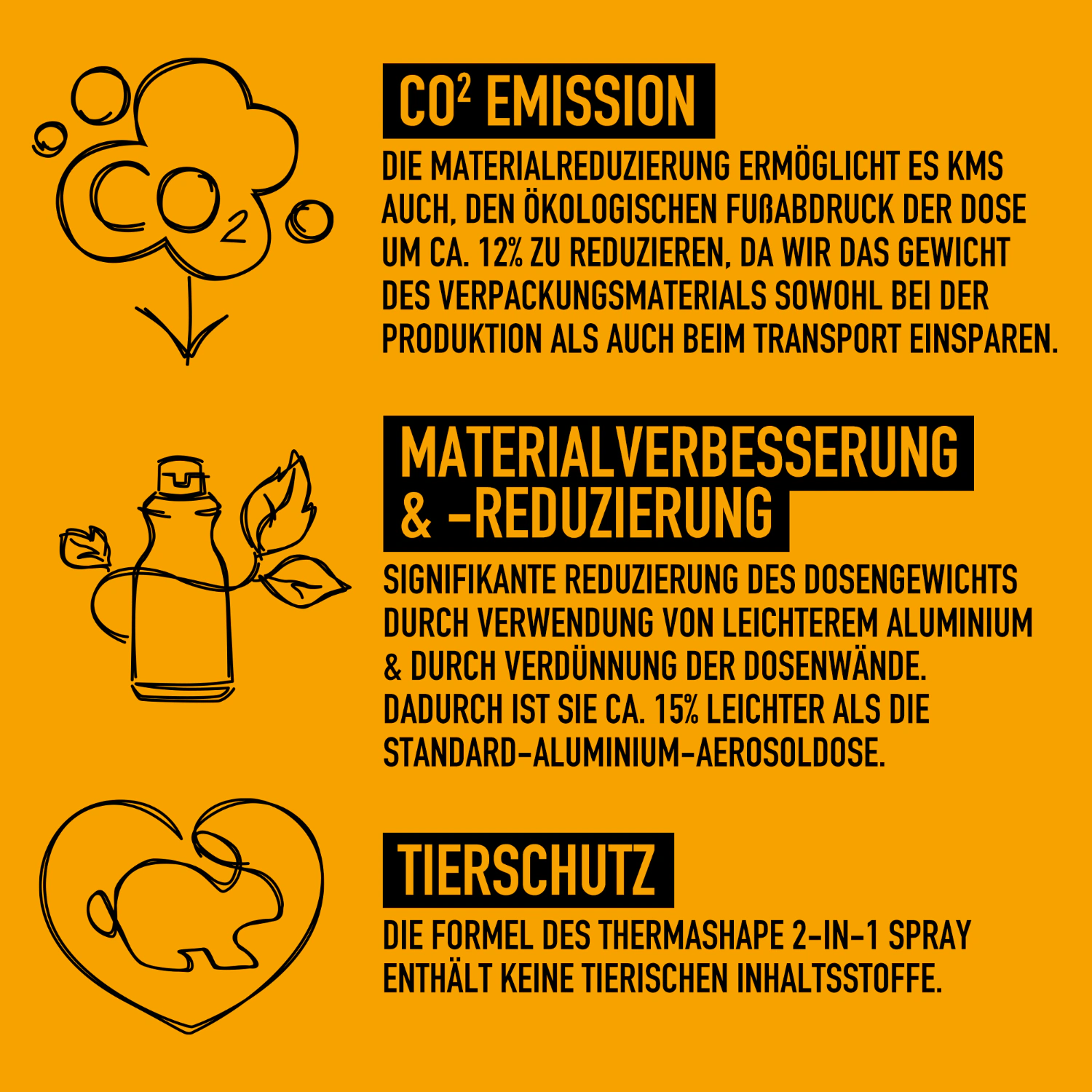 $CO_2$

$CO^2$ EMISSION

DIE MATERIALREDUZIERUNG ERMÖGLICHT ES KMS AUCH, DEN ÖKOLOGISCHEN FUßABDRUCK DER DOSE UM CA. 12% ZU REDUZIEREN, DA WIR DAS GEWICHT DES VERPACKUNGSMATERIALS SOWOHL BEI DER PRODUKTION ALS AUCH BEIM TRANSPORT EINSPAREN.

MATERIALVERBESSERUNG & -REDUZIERUNG

SIGNIFIKANTE REDUZIERUNG DES DOSENGEWICHTS DURCH VERWENDUNG VON LEICHTEREM ALUMINIUM & DURCH VERDÜNNUNG DER DOSENWÄNDE. DADURCH IST SIE CA. 15% LEICHTER ALS DIE STANDARD-ALUMINIUM-AEROSOLDOSE.

TIERSCHUTZ

DIE FORMEL DES THERMASHAPE 2-IN-1 SPRAY ENTHÄLT KEINE TIERISCHEN INHALTSSTOFFE.